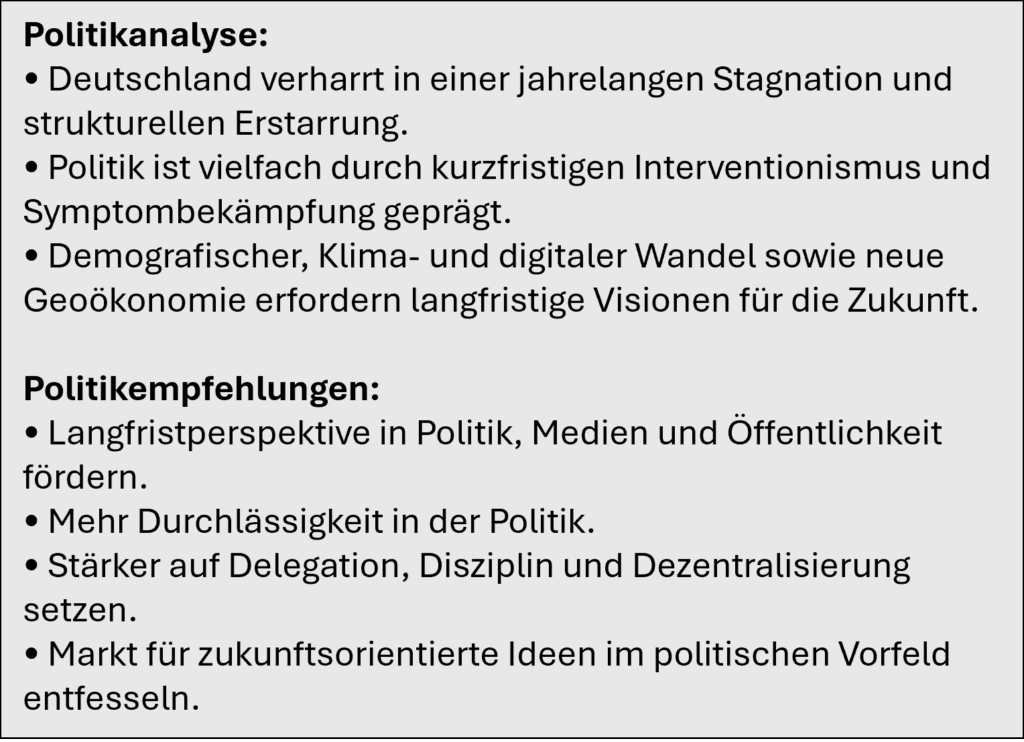 Politikanalyse:
• Deutschland verharrt in einer jahrelangen Stagnation und strukturellen Erstarrung.
• Politik ist vielfach durch kurzfristigen Interventionismus und Symptombekämpfung geprägt.
• Demografischer, Klima- und digitaler Wandel sowie neue Geoökonomie erfordern langfristige Visionen für die Zukunft.

Politikempfehlungen:
• Langfristperspektive in Politik, Medien und Öffentlichkeit fördern.
• Mehr Durchlässigkeit in der Politik.
• Stärker auf Delegation, Disziplin und Dezentralisierung setzen.
• Markt für zukunftsorientierte Ideen im politischen Vorfeld entfesseln.